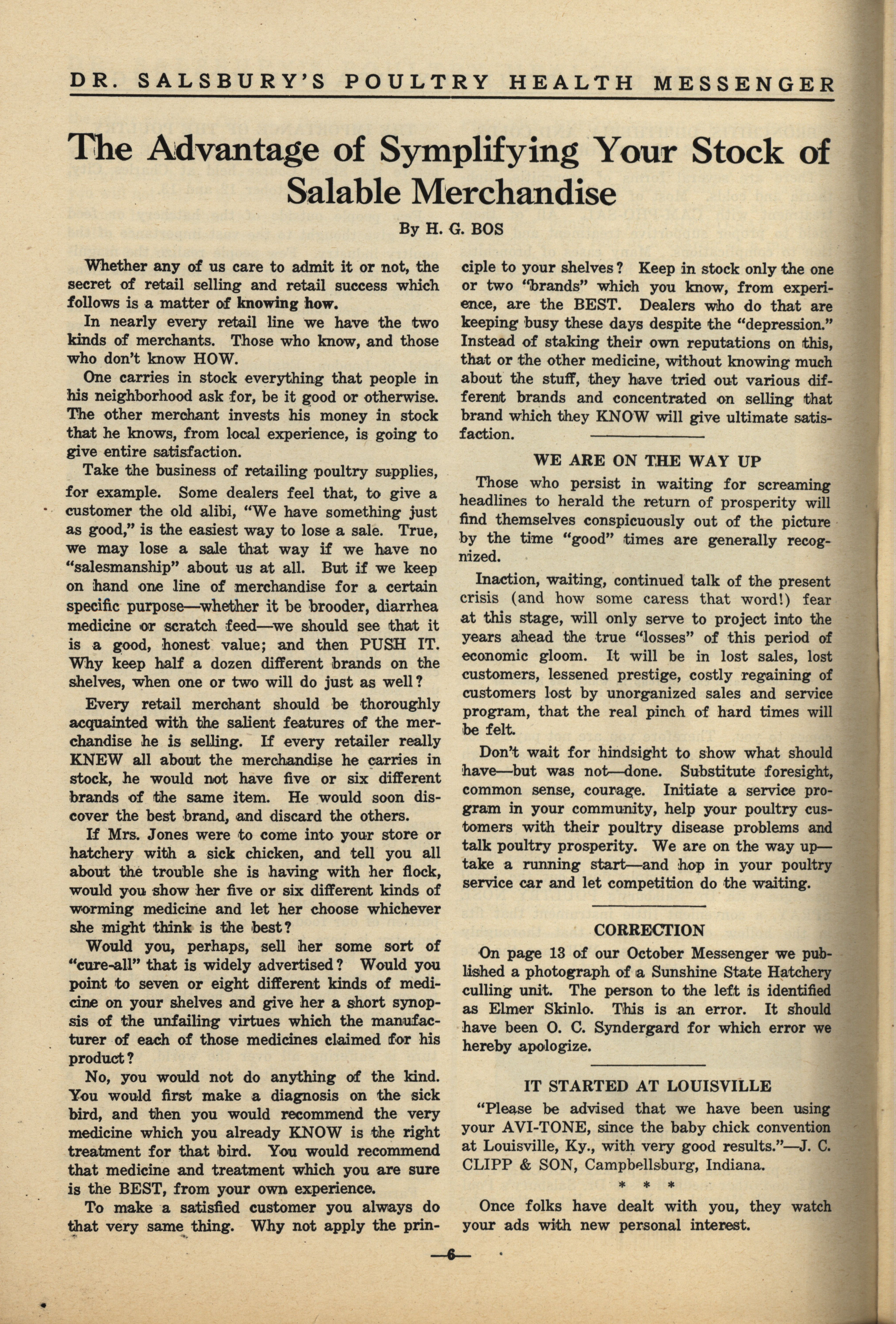 DR. SALSBURY'S POULTRY HEALTH MESSENGER

The Advantage of Symplifying Your Stock of Salable Merchandise

By H. G. BOS

Whether any of us care to admit it or not, the secret of retail selling and retail success which follows is a matter of knowing how.

In nearly every retail line we have the two kinds of merchants. Those who know, and those who don't know HOW.

One carries in stock everything that people in his neighborhood ask for, be it good or otherwise. The other merchant invests his money in stock that he knows, from local experience, is going to give entire satisfaction.

Take the business of retailing poultry supplies, for example. Some dealers feel that, to give a customer the old alibi, "We have something just as good," is the easiest way to lose a sale. True, we may lose a sale that way if we have no "salesmanship" about us at all. But if we keep on hand one line of merchandise for a certain specific purpose—whether it be brooder, diarrhea medicine or scratch feed—we should see that it is a good, honest value; and then PUSH IT. Why keep half a dozen different brands on the shelves, when one or two will do just as well?

Every retail merchant should be thoroughly acquainted with the salient features of the merchandise he is selling. If every retailer really KNEW all about the merchandise he carries in stock, he would not have five or six different brands of the same item. He would soon discover the best brand, and discard the others.

If Mrs. Jones were to come into your store or hatchery with a sick chicken, and tell you all about the trouble she is having with her flock, would you show her five or six different kinds of worming medicine and let her choose whichever she might think is the best?

Would you, perhaps, sell her some sort of "cure-all" that is widely advertised? Would you point to seven or eight different kinds of medicine on your shelves and give her a short synopsis of the unfailing virtues which the manufacturer of each of those medicines claimed for his product?

No, you would not do anything of the kind. You would first make a diagnosis on the sick bird, and then you would recommend the very medicine which you already KNOW is the right treatment for that bird. You would recommend that medicine and treatment which you are sure is the BEST, from your own experience.

To make a satisfied customer you always do that very same thing. Why not apply the principle to your shelves? Keep in stock only the one or two "brands" which you know, from experience, are the BEST. Dealers who do that are keeping busy these days despite the "depression." Instead of staking their own reputations on this, that or the other medicine, without knowing much about the stuff, they have tried out various different brands and concentrated on selling that brand which they KNOW will give ultimate satisfaction.

WE ARE ON THE WAY UP

Those who persist in waiting for screaming headlines to herald the return of prosperity will find themselves conspicuously out of the picture by the time "good" times are generally recognized.

Inaction, waiting, continued talk of the present crisis (and how some caress that word!) fear at this stage, will only serve to project into the years ahead the true "losses" of this period of economic gloom. It will be in lost sales, lost customers, lessened prestige, costly regaining of customers lost by unorganized sales and service program, that the real pinch of hard times will be felt.

Don't wait for hindsight to show what should have—but was not—done. Substitute foresight, common sense, courage. Initiate a service program in your community, help your poultry customers with their poultry disease problems and talk poultry prosperity. We are on the way up—take a running start—and hop in your poultry service car and let competition do the waiting.

CORRECTION

On page 13 of our October Messenger we published a photograph of a Sunshine State Hatchery culling unit. The person to the left is identified as Elmer Skinlo. This is an error. It should have been O. C. Syndergard for which error we hereby apologize.

IT STARTED AT LOUISVILLE

"Please be advised that we have been using your AVI-TONE, since the baby chick convention at Louisville, Ky., with very good results."—J. C. CLIPP & SON, Campbellsburg, Indiana.

* * *

Once folks have dealt with you, they watch your ads with new personal interest.

—6—